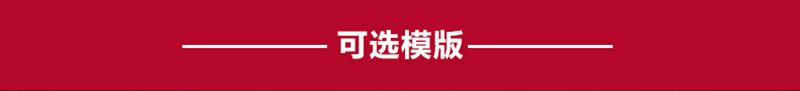 可选模版